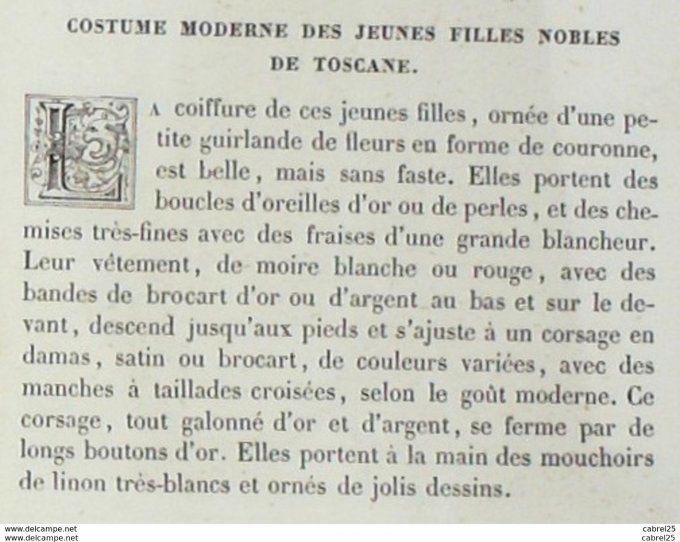 COSTUME MODERNE DES JEUNES FILLES NOBLES DE TOSCANE.

LA coiffure de ces jeunes filles, ornée d'une petite guirlande de fleurs en forme de couronne, est belle, mais sans faste. Elles portent des boucles d'oreilles d'or ou de perles, et des chemises très-fines avec des fraises d'une grande blancheur. Leur vêtement, de moire blanche ou rouge, avec des bandes de brocart d'or ou d'argent au bas et sur le devant, descend jusqu'aux pieds et s'ajuste à un corsage en damas, satin ou brocart, de couleurs variées, avec des manches à taillades croisées, selon le goût moderne. Ce corsage, tout galonné d'or et d'argent, se ferme par de longs boutons d'or. Elles portent à la main des mouchoirs de linon très-blancs et ornés de jolis dessins.

www.delcampe.net
www.delcampe.net
cabrel25
cabrel25